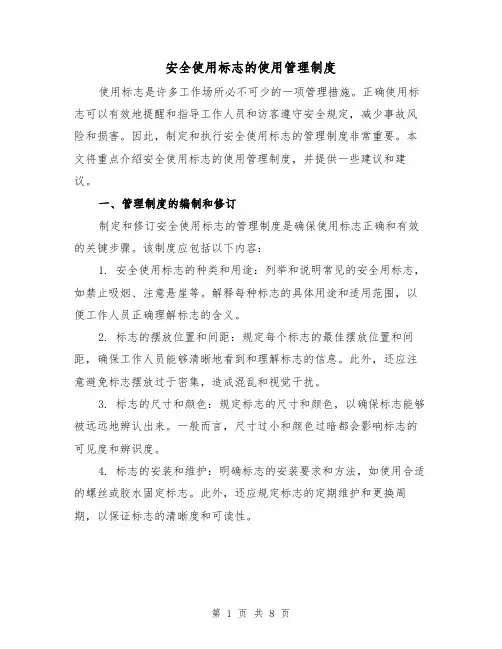 安全使用标志的使用管理制度

使用标志是许多工作场所必不可少的一项管理措施。正确使用标志可以有效地提醒和指导工作人员和访客遵守安全规定，减少事故风险和损害。因此，制定和执行安全使用标志的管理制度非常重要。本文将重点介绍安全使用标志的使用管理制度，并提供一些建议和建议。

一、管理制度的编制和修订

制定和修订安全使用标志的管理制度是确保使用标志正确和有效的关键步骤。该制度应包括以下内容：

1. 安全使用标志的种类和用途：列举和说明常见的安全用标志，如禁止吸烟、注意悬崖等。解释每种标志的具体用途和适用范围，以便工作人员正确理解标志的含义。

2. 标志的摆放位置和间距：规定每个标志的最佳摆放位置和间距，确保工作人员能够清晰地看到和理解标志的信息。此外，还应注意避免标志摆放过于密集，造成混乱和视觉干扰。

3. 标志的尺寸和颜色：规定标志的尺寸和颜色，以确保标志能够被远远地辨认出来。一般而言，尺寸过小和颜色过暗都会影响标志的可见度和辨识度。

4. 标志的安装和维护：明确标志的安装要求和方法，如使用合适的螺丝或胶水固定标志。此外，还应规定标志的定期维护和更换周期，以保证标志的清晰度和可读性。

第 1 页 共 8 页